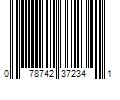 0 78742 37234 1